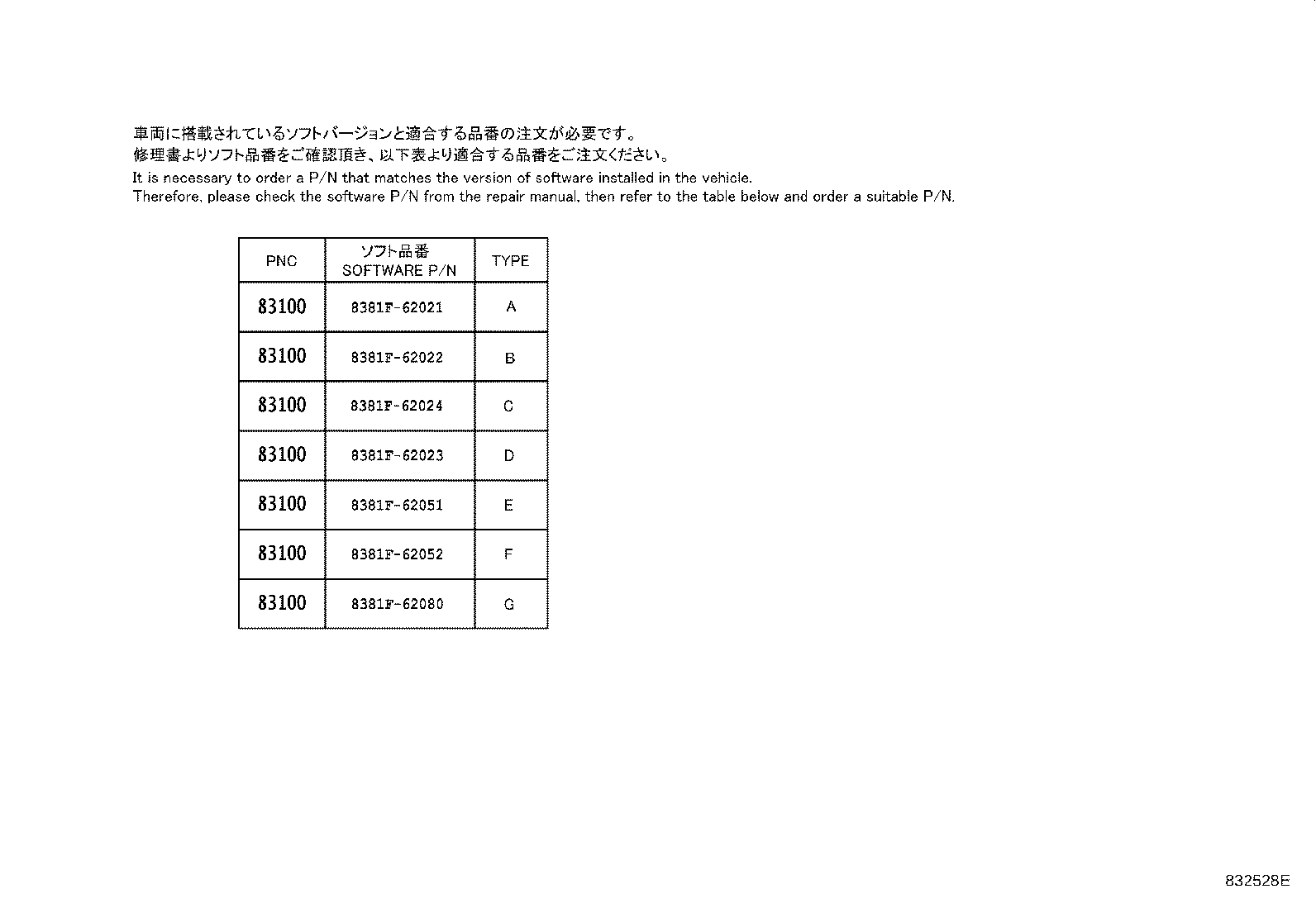 車両に搭載されているソフトバージョンと適合する品番の注文が必要です。
修理書よりソフト品番をご確認頂き、以下表より適合する品番をご注文ください。

It is necessary to order a P/N that matches the version of software installed in the vehicle.
Therefore, please check the software P/N from the repair manual, then refer to the table below and order a suitable P/N.

| PNC | ソフト品番 SOFTWARE P/N | TYPE |
|---|---|---|
| 83100 | 8381F-62021 | A |
| 83100 | 8381F-62022 | B |
| 83100 | 8381F-62024 | C |
| 83100 | 8381F-62023 | D |
| 83100 | 8381F-62051 | E |
| 83100 | 8381F-62052 | F |
| 83100 | 8381F-62080 | G |

832528E